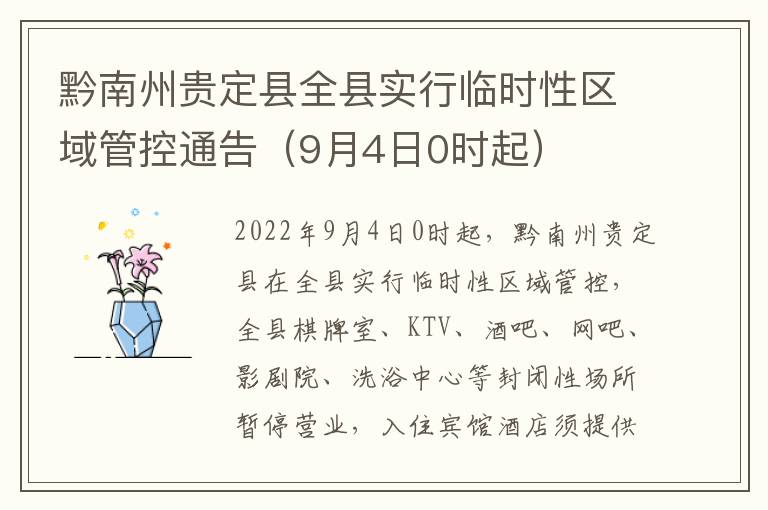 黔南州贵定县全县实行临时性区域管控通告（9月4日0时起）

2022年9月4日0时起，黔南州贵定县在全县实行临时性区域管控，全县棋牌室、KTV、酒吧、网吧、影剧院、洗浴中心等封闭性场所暂停营业，入住宾馆酒店须提供